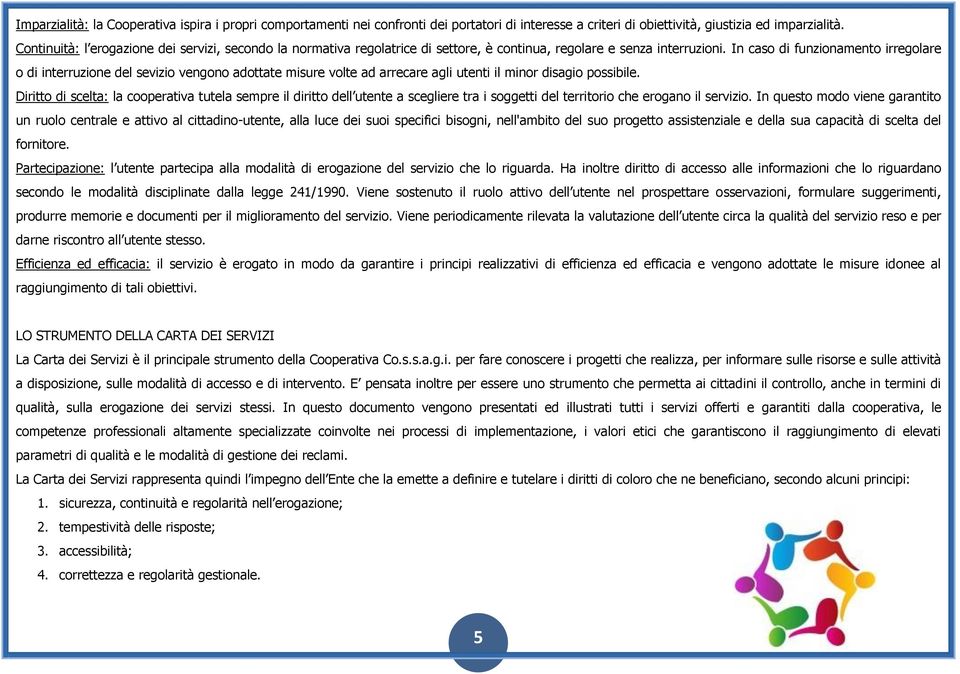 Imparzialità: la Cooperativa ispira i propri comportamenti nei confronti dei portatori di interesse a criteri di obiettività, giustizia ed imparzialità.
Continuità: l'erogazione dei servizi, secondo la normativa regolatrice di settore, è continua, regolare e senza interruzioni. In caso di funzionamento irregolare o di interruzione del sevizio vengono adottate misure volte ad arrecare agli utenti il minor disagio possibile.
Diritto di scelta: la cooperativa tutela sempre il diritto dell'utente a scegliere tra i soggetti del territorio che erogano il servizio. In questo modo viene garantito un ruolo centrale e attivo al cittadino-utente, alla luce dei suoi specifici bisogni, nell'ambito del suo progetto assistenziale e della sua capacità di scelta del fornitore.
Partecipazione: l'utente partecipa alla modalità di erogazione del servizio che lo riguarda. Ha inoltre diritto di accesso alle informazioni che lo riguardano secondo le modalità disciplinate dalla legge 241/1990. Viene sostenuto il ruolo attivo dell'utente nel prospettare osservazioni, formulare suggerimenti, produrre memorie e documenti per il miglioramento del servizio. Viene periodicamente rilevata la valutazione dell'utente circa la qualità del servizio reso e per darne riscontro all'utente stesso.
Efficienza ed efficacia: il servizio è erogato in modo da garantire i principi realizzativi di efficienza ed efficacia e vengono adottate le misure idonee al raggiungimento di tali obiettivi.

LO STRUMENTO DELLA CARTA DEI SERVIZI
La Carta dei Servizi è il principale strumento della Cooperativa Co.s.s.a.g.i. per fare conoscere i progetti che realizza, per informare sulle risorse e sulle attività a disposizione, sulle modalità di accesso e di intervento. E' pensata inoltre per essere uno strumento che permetta ai cittadini il controllo, anche in termini di qualità, sulla erogazione dei servizi stessi. In questo documento vengono presentati ed illustrati tutti i servizi offerti e garantiti dalla cooperativa, le competenze professionali altamente specializzate coinvolte nei processi di implementazione, i valori etici che garantiscono il raggiungimento di elevati parametri di qualità e le modalità di gestione dei reclami.
La Carta dei Servizi rappresenta quindi l'impegno dell'Ente che la emette a definire e tutelare i diritti di coloro che ne beneficiano, secondo alcuni principi:
1. sicurezza, continuità e regolarità nell'erogazione;
2. tempestività delle risposte;
3. accessibilità;
4. correttezza e regolarità gestionale.

5